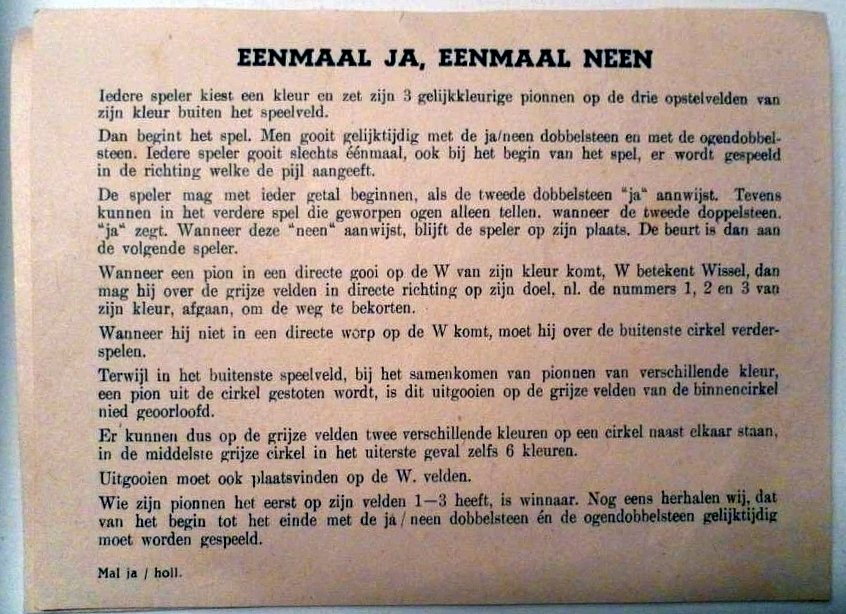 EENMAAL JA, EENMAAL NEEN

Iedere speler kiest een kleur en zet zijn 3 gelijkkleurige pionnen op de drie opstelvelden van zijn kleur buiten het speelveld.

Dan begint het spel. Men gooit gelijktijdig met de ja/neen dobbelsteen en met de ogendobbelsteen. Iedere speler gooit slechts éénmaal, ook bij het begin van het spel, er wordt gespeeld in de richting welke de pijl aangeeft.

De speler mag met ieder getal beginnen, als de tweede dobbelsteen "ja" aanwijst. Tevens kunnen in het verdere spel die geworpen ogen alleen tellen, wanneer de tweede doppelsteen. "ja" zegt. Wanneer deze "neen" aanwijst, blijft de speler op zijn plaats. De beurt is dan aan de volgende speler.

Wanneer een pion in een directe gooi op de W van zijn kleur komt, W betekent Wissel, dan mag hij over de grijze velden in directe richting op zijn doel, nl. de nummers 1, 2 en 3 van zijn kleur, afgaan, om de weg te bekorten.

Wanneer hij niet in een directe worp op de W komt, moet hij over de buitenste cirkel verderspelen.

Terwijl in het buitenste speelveld, bij het samenkomen van pionnen van verschillende kleur, een pion uit de cirkel gestoten wordt, is dit uitgooien op de grijze velden van de binnencirkel nied geoorloofd.

Er kunnen dus op de grijze velden twee verschillende kleuren op een cirkel naast elkaar staan, in de middelste grijze cirkel in het uiterste geval zelfs 6 kleuren.

Uitgooien moet ook plaatsvinden op de W. velden.

Wie zijn pionnen het eerst op zijn velden 1—3 heeft, is winnaar. Nog eens herhalen wij, dat van het begin tot het einde met de ja / neen dobbelsteen én de ogendobbelsteen gelijktijdig moet worden gespeeld.

Mal ja / holl.